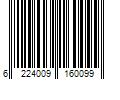 6 224009 160099